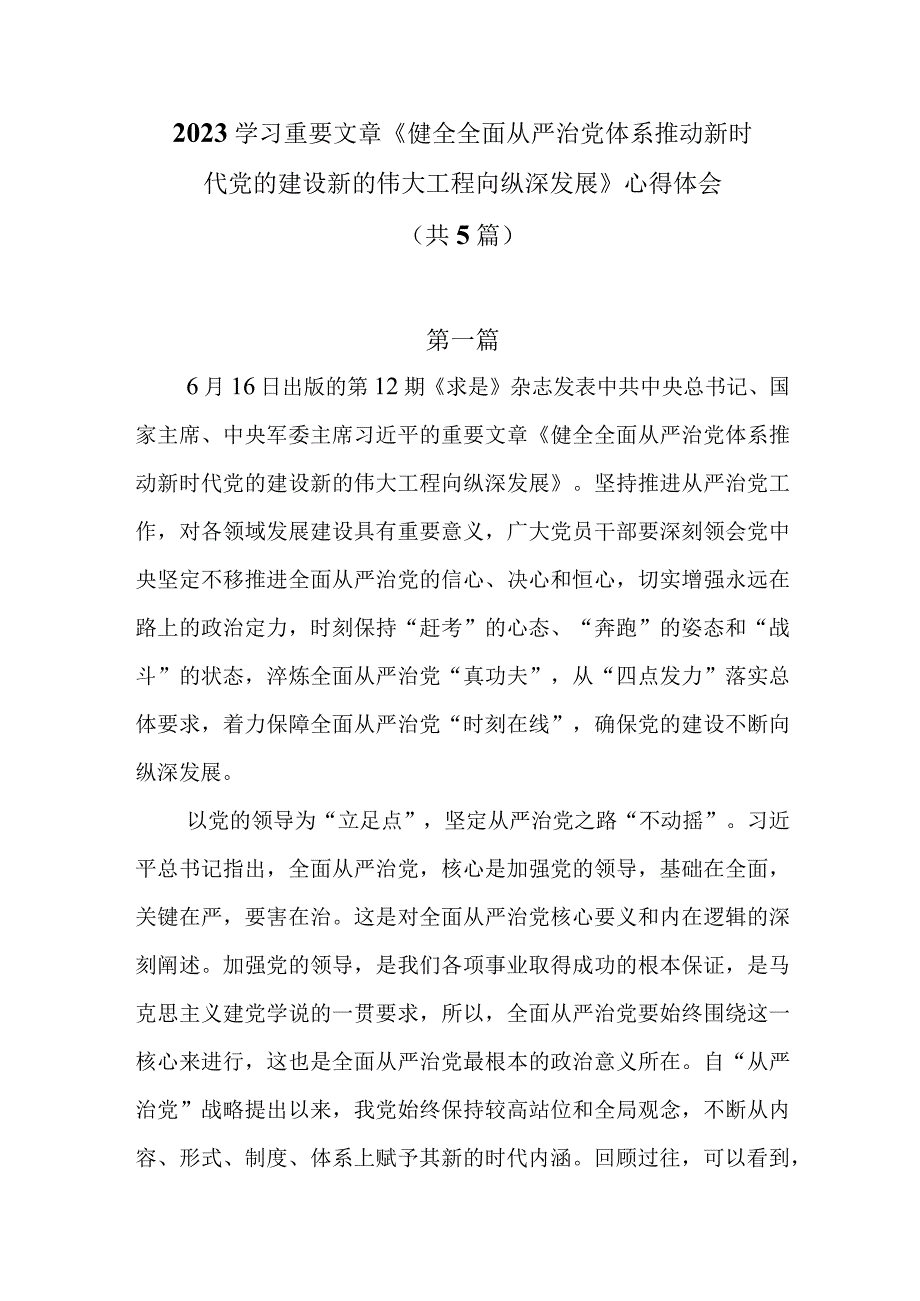 2023学习重要文章《健全全面从严治党体系推动新时代党的建设新的伟大工程向纵深发展》心得体会

（共5篇）

第一篇

6月16日出版的第12期《求是》杂志发表中共中央总书记、国家主席、中央军委主席习近平的重要文章《健全全面从严治党体系推动新时代党的建设新的伟大工程向纵深发展》。坚持推进从严治党工作，对各领域发展建设具有重要意义，广大党员干部要深刻领会党中央坚定不移推进全面从严治党的信心、决心和恒心，切实增强永远在路上的政治定力，时刻保持“赶考”的心态、“奔跑”的姿态和“战斗”的状态，淬炼全面从严治党“真功夫”，从“四点发力”落实总体要求，着力保障全面从严治党“时刻在线”，确保党的建设不断向纵深发展。

以党的领导为“立足点”，坚定从严治党之路“不动摇”。习近平总书记指出，全面从严治党，核心是加强党的领导，基础在全面，关键在严，要害在治。这是对全面从严治党核心要义和内在逻辑的深刻阐述。加强党的领导，是我们各项事业取得成功的根本保证，是马克思主义建党学说的一贯要求，所以，全面从严治党要始终围绕这一核心来进行，这也是全面从严治党最根本的政治意义所在。自“从严治党”战略提出以来，我党始终保持较高站位和全局观念，不断从内容、形式、制度、体系上赋予其新的时代内涵。回顾过往，可以看到，